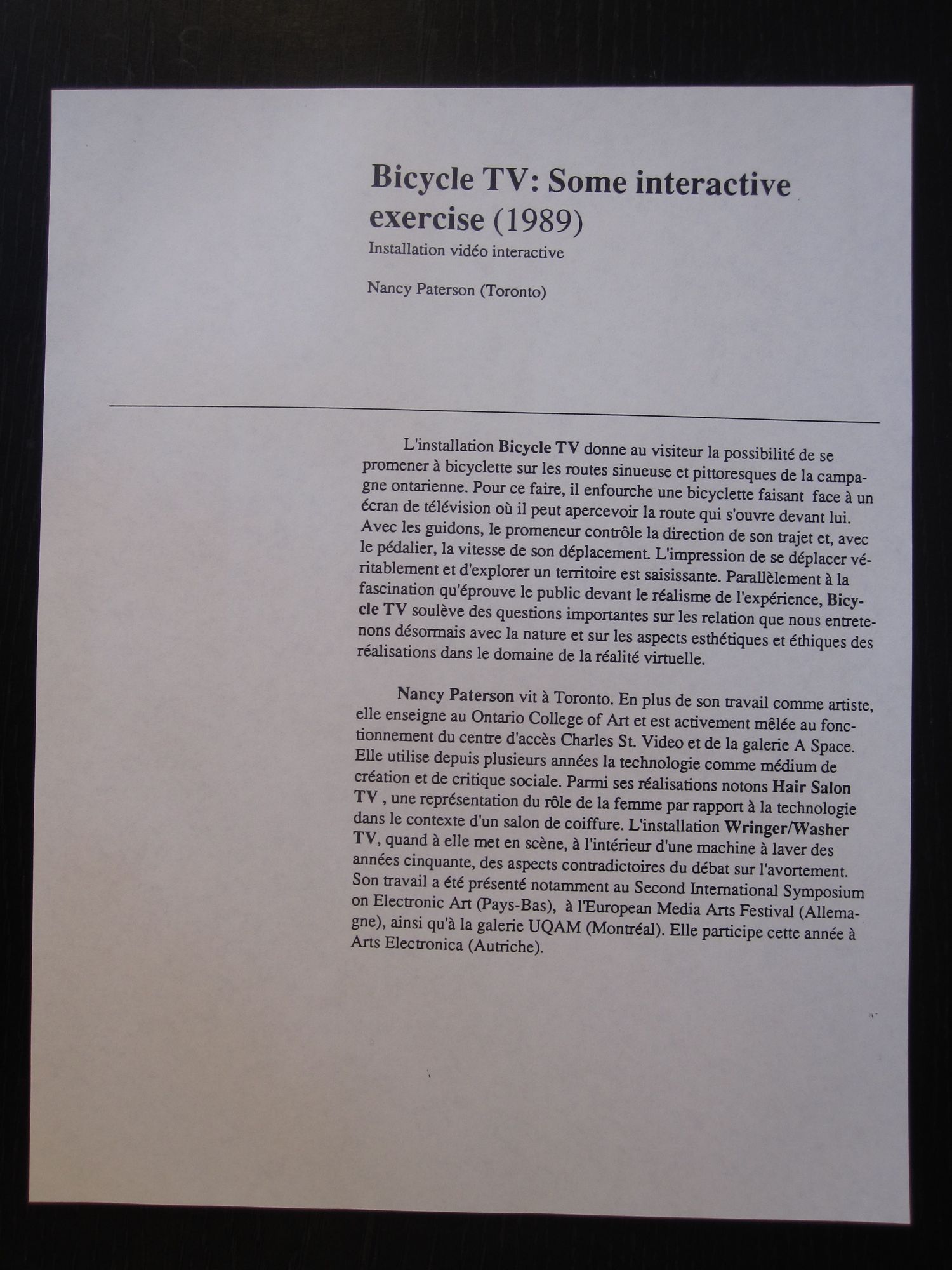 Bicycle TV: Some interactive exercise (1989)
Installation vidéo interactive

Nancy Paterson (Toronto)

L'installation Bicycle TV donne au visiteur la possibilité de se promener à bicyclette sur les routes sinueuse et pittoresques de la campagne ontarienne. Pour ce faire, il enfourche une bicyclette faisant face à un écran de télévision où il peut apercevoir la route qui s'ouvre devant lui. Avec les guidons, le promeneur contrôle la direction de son trajet et, avec le pédalier, la vitesse de son déplacement. L'impression de se déplacer véritablement et d'explorer un territoire est saisissante. Parallèlement à la fascination qu'éprouve le public devant le réalisme de l'expérience, Bicycle TV soulève des questions importantes sur les relation que nous entretenons désormais avec la nature et sur les aspects esthétiques et éthiques des réalisations dans le domaine de la réalité virtuelle.

Nancy Paterson vit à Toronto. En plus de son travail comme artiste, elle enseigne au Ontario College of Art et est activement mêlée au fonctionnement du centre d'accès Charles St. Video et de la galerie A Space. Elle utilise depuis plusieurs années la technologie comme médium de création et de critique sociale. Parmi ses réalisations notons Hair Salon TV , une représentation du rôle de la femme par rapport à la technologie dans le contexte d'un salon de coiffure. L'installation Wringer/Washer TV, quand à elle met en scène, à l'intérieur d'une machine à laver des années cinquante, des aspects contradictoires du débat sur l'avortement. Son travail a été présenté notamment au Second International Symposium on Electronic Art (Pays-Bas), à l'European Media Arts Festival (Allemagne), ainsi qu'à la galerie UQAM (Montréal). Elle participe cette année à Arts Electronica (Autriche).